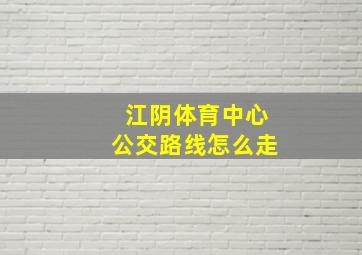 江阴体育中心
公交路线怎么走